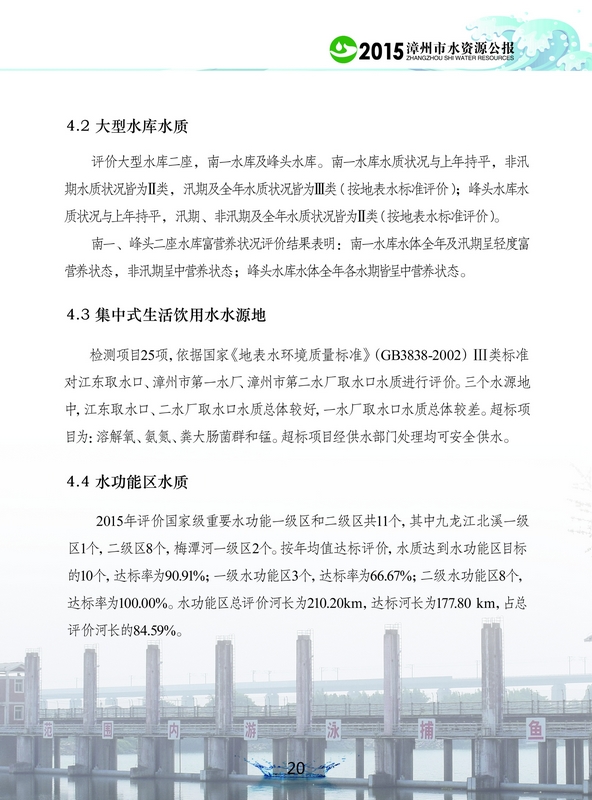 2015 漳州市水资源公报
ZHANGZHOU SHI WATER RESOURCES

4.2 大型水库水质

评价大型水库二座，南一水库及峰头水库。南一水库水质状况与上年持平，非汛期水质状况皆为Ⅱ类，汛期及全年水质状况皆为Ⅲ类（按地表水标准评价）；峰头水库水质状况与上年持平，汛期、非汛期及全年水质状况皆为Ⅱ类（按地表水标准评价）。

南一、峰头二座水库富营养状况评价结果表明：南一水库水体全年及汛期呈轻度富营养状态，非汛期呈中营养状态；峰头水库水体全年各水期皆呈中营养状态。

4.3 集中式生活饮用水水源地

检测项目25项，依据国家《地表水环境质量标准》（GB3838-2002）Ⅲ类标准对江东取水口、漳州市第一水厂、漳州市第二水厂取水口水质进行评价。三个水源地中，江东取水口、二水厂取水口水质总体较好，一水厂取水口水质总体较差。超标项目为：溶解氧、氨氮、粪大肠菌群和锰。超标项目经供水部门处理均可安全供水。

4.4 水功能区水质

2015年评价国家级重要水功能一级区和二级区共11个，其中九龙江北溪一级区1个，二级区8个，梅潭河一级区2个。按年均值达标评价，水质达到水功能区目标的10个，达标率为90.91%；一级水功能区3个，达标率为66.67%；二级水功能区8个，达标率为100.00%。水功能区总评价河长为210.20km，达标河长为177.80 km，占总评价河长的84.59%。

范 围 内 游 泳 捕 鱼

20